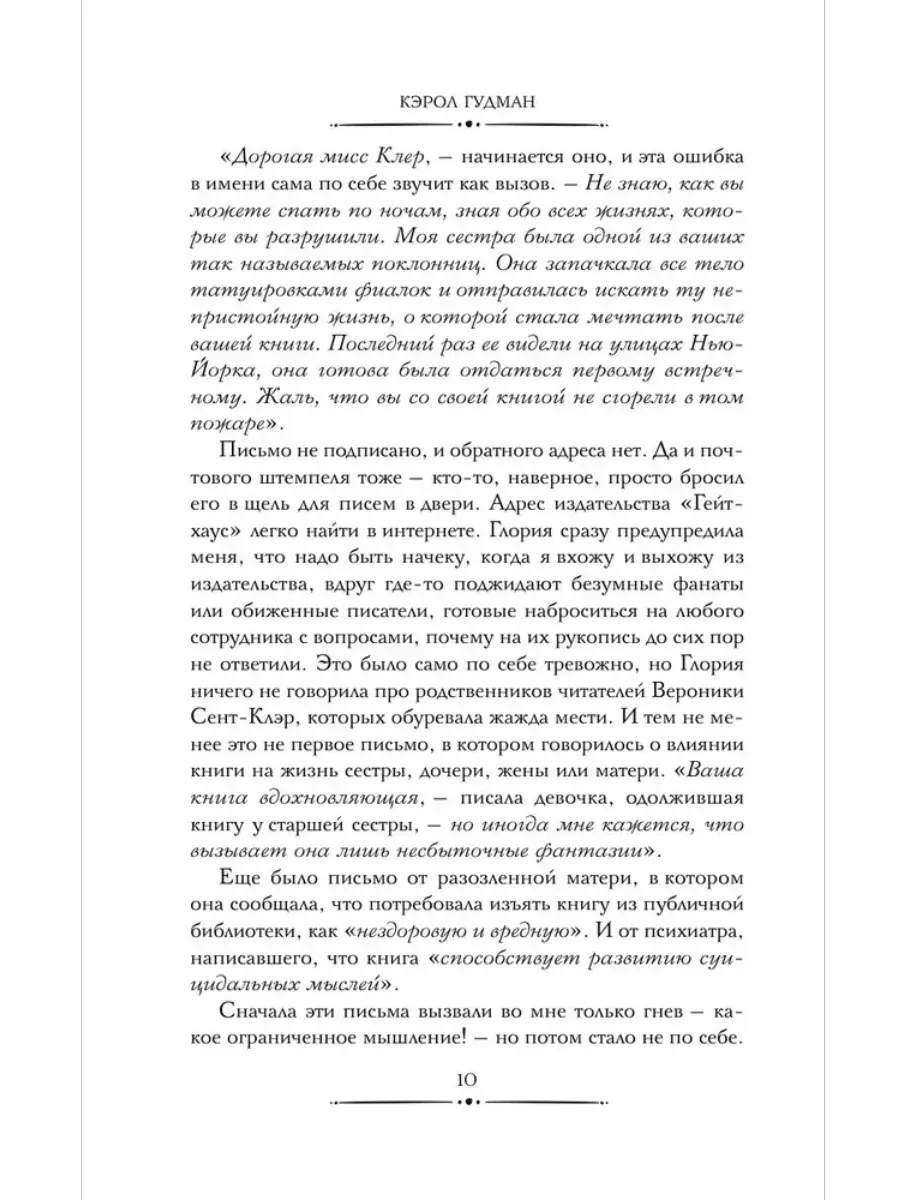 КЭРОЛ ГУДМАН

«Дорогая мисс Клер, — начинается оно, и эта ошибка в имени сама по себе звучит как вызов. — Не знаю, как вы можете спать по ночам, зная обо всех жизнях, которые вы разрушили. Моя сестра была одной из ваших так называемых поклонниц. Она запачкала все тело татуировками фиалок и отправилась искать ту непристойную жизнь, о которой стала мечтать после вашей книги. Последний раз ее видели на улицах Нью-Йорка, она готова была отдаться первому встречному. Жаль, что вы со своей книгой не сгорели в том пожаре».

Письмо не подписано, и обратного адреса нет. Да и почтового штемпеля тоже — кто-то, наверное, просто бросил его в щель для писем в двери. Адрес издательства «Гейтхаус» легко найти в интернете. Глория сразу предупредила меня, что надо быть начеку, когда я вхожу и выхожу из издательства, вдруг где-то поджидают безумные фанаты или обиженные писатели, готовые наброситься на любого сотрудника с вопросами, почему на их рукопись до сих пор не ответили. Это было само по себе тревожно, но Глория ничего не говорила про родственников читателей Вероники Сент-Клэр, которых обуревала жажда мести. И тем не менее это не первое письмо, в котором говорилось о влиянии книги на жизнь сестры, дочери, жены или матери. «Ваша книга вдохновляющая, — писала девочка, одолжившая книгу у старшей сестры, — но иногда мне кажется, что вызывает она лишь несбыточные фантазии».

Еще было письмо от разозленной матери, в котором она сообщала, что потребовала изъять книгу из публичной библиотеки, как «нездоровую и вредную». И от психиатра, написавшего, что книга «способствует развитию суицидальных мыслей».

Сначала эти письма вызвали во мне только гнев — какое ограниченное мышление! — но потом стало не по себе.

10